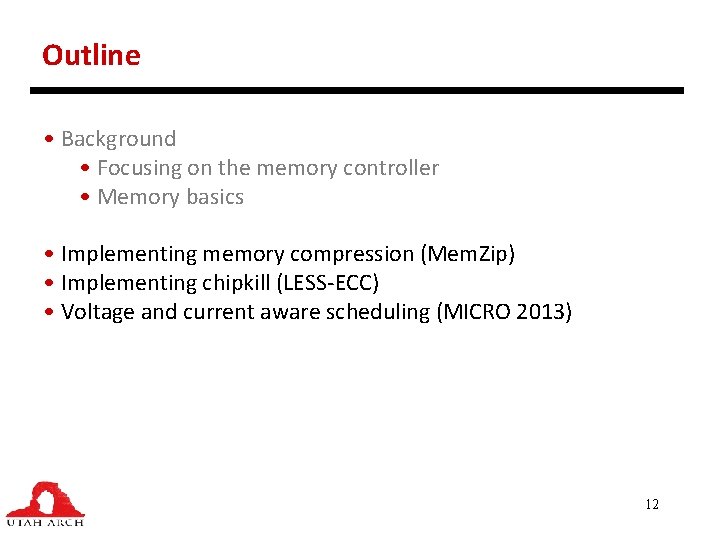 Outline

• Background
• Focusing on the memory controller
• Memory basics

• Implementing memory compression (MemZip)
• Implementing chipkill (LESS-ECC)
• Voltage and current aware scheduling (MICRO 2013)

UTAH ARCH

12